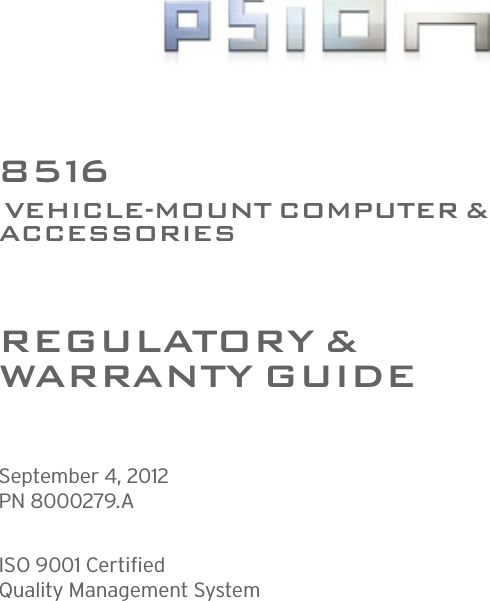 PSION

8516

VEHICLE-MOUNT COMPUTER & ACCESSORIES

REGULATORY & WARRANTY GUIDE

September 4, 2012
PN 8000279.A

ISO 9001 Certified
Quality Management System